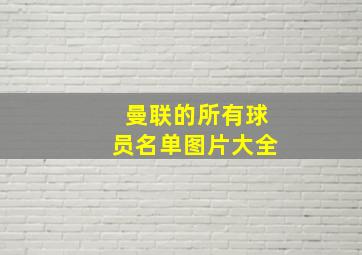 曼联的所有球员名单图片大全